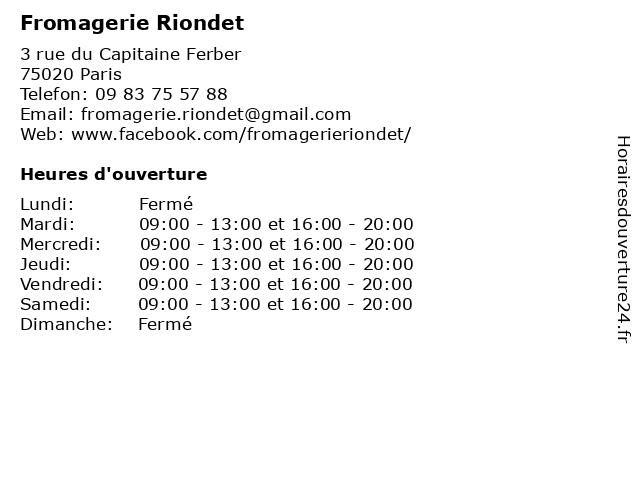 Fromagerie Riondet

3 rue du Capitaine Ferber
75020 Paris
Telefon: 09 83 75 57 88
Email: fromagerie.riondet@gmail.com
Web: www.facebook.com/fromagerieriondet/

Heures d'ouverture

| | |
|---|---|
| Lundi: | Fermé |
| Mardi: | 09:00 - 13:00 et 16:00 - 20:00 |
| Mercredi: | 09:00 - 13:00 et 16:00 - 20:00 |
| Jeudi: | 09:00 - 13:00 et 16:00 - 20:00 |
| Vendredi: | 09:00 - 13:00 et 16:00 - 20:00 |
| Samedi: | 09:00 - 13:00 et 16:00 - 20:00 |
| Dimanche: | Fermé |

Horairesdouverture24.fr